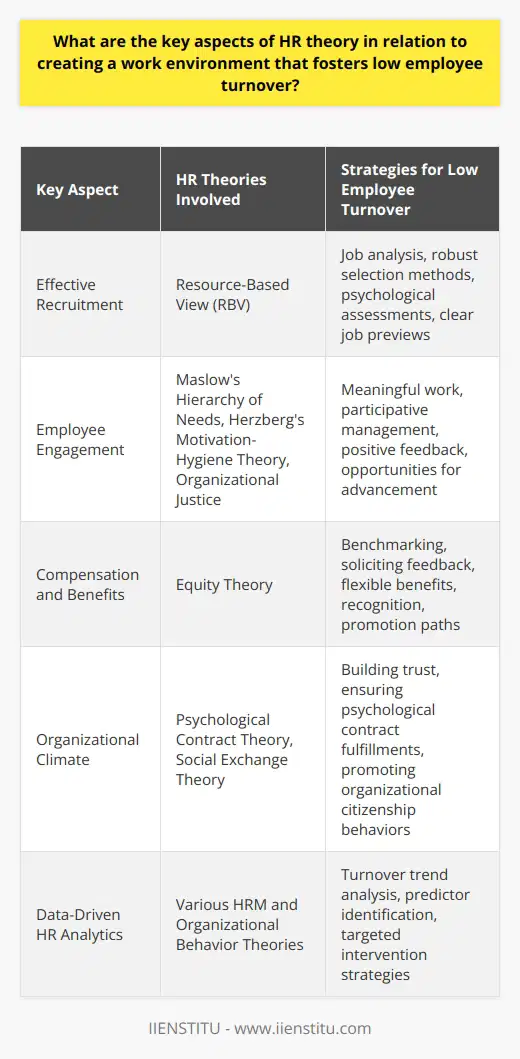 What are the key aspects of HR theory in relation to creating a work environment that fosters low employee turnover?

| Key Aspect | HR Theories Involved | Strategies for Low Employee Turnover |
|---|---|---|
| Effective Recruitment | Resource-Based View (RBV) | Job analysis, robust selection methods, psychological assessments, clear job previews |
| Employee Engagement | Maslow's Hierarchy of Needs, Herzberg's Motivation-Hygiene Theory, Organizational Justice | Meaningful work, participative management, positive feedback, opportunities for advancement |
| Compensation and Benefits | Equity Theory | Benchmarking, soliciting feedback, flexible benefits, recognition, promotion paths |
| Organizational Climate | Psychological Contract Theory, Social Exchange Theory | Building trust, ensuring psychological contract fulfillments, promoting organizational citizenship behaviors |
| Data-Driven HR Analytics | Various HRM and Organizational Behavior Theories | Turnover trend analysis, predictor identification, targeted intervention strategies |

IIENSTITU - www.iienstitu.com